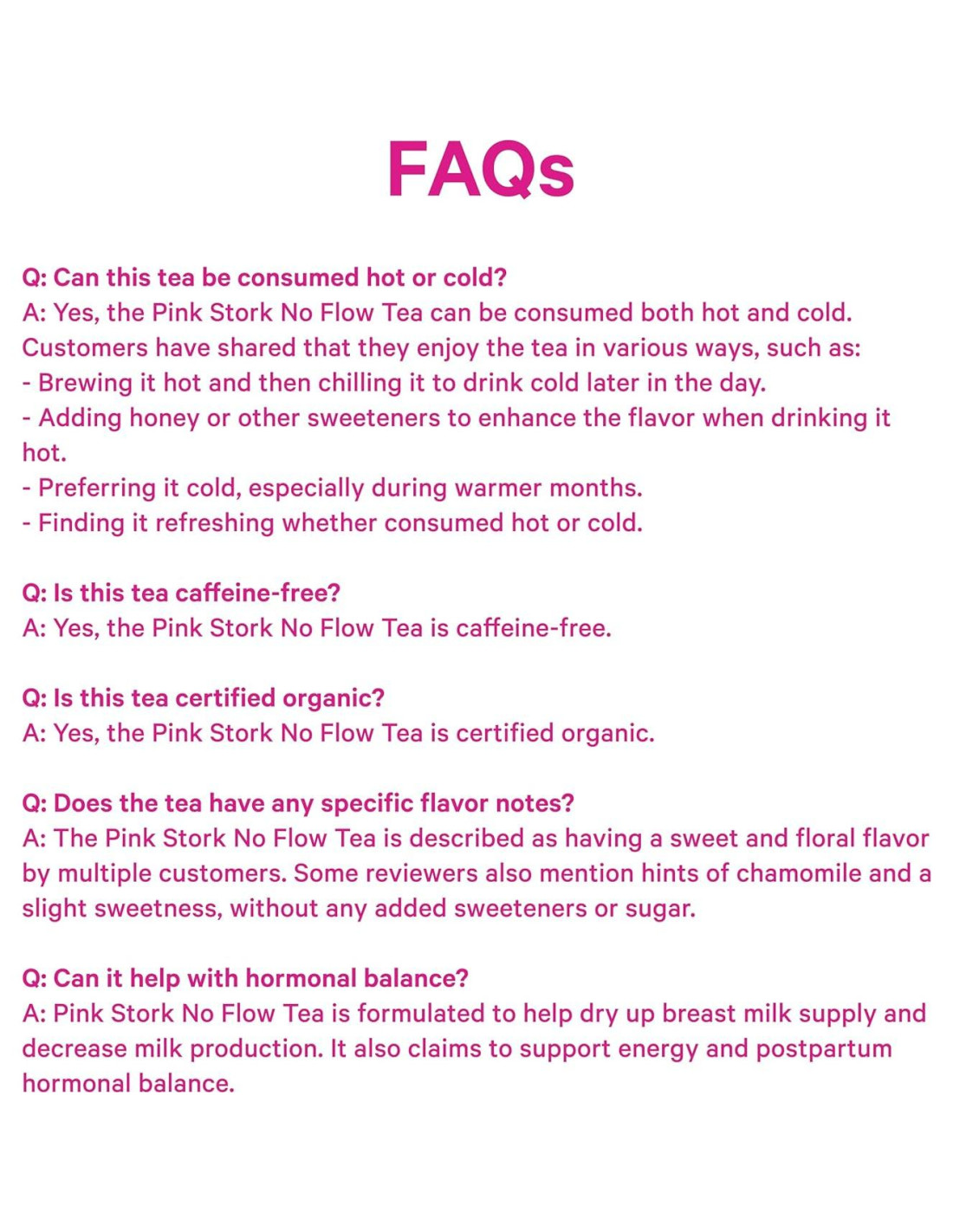 FAQs

Q: Can this tea be consumed hot or cold?
A: Yes, the Pink Stork No Flow Tea can be consumed both hot and cold. Customers have shared that they enjoy the tea in various ways, such as:
- Brewing it hot and then chilling it to drink cold later in the day.
- Adding honey or other sweeteners to enhance the flavor when drinking it hot.
- Preferring it cold, especially during warmer months.
- Finding it refreshing whether consumed hot or cold.

Q: Is this tea caffeine-free?
A: Yes, the Pink Stork No Flow Tea is caffeine-free.

Q: Is this tea certified organic?
A: Yes, the Pink Stork No Flow Tea is certified organic.

Q: Does the tea have any specific flavor notes?
A: The Pink Stork No Flow Tea is described as having a sweet and floral flavor by multiple customers. Some reviewers also mention hints of chamomile and a slight sweetness, without any added sweeteners or sugar.

Q: Can it help with hormonal balance?
A: Pink Stork No Flow Tea is formulated to help dry up breast milk supply and decrease milk production. It also claims to support energy and postpartum hormonal balance.